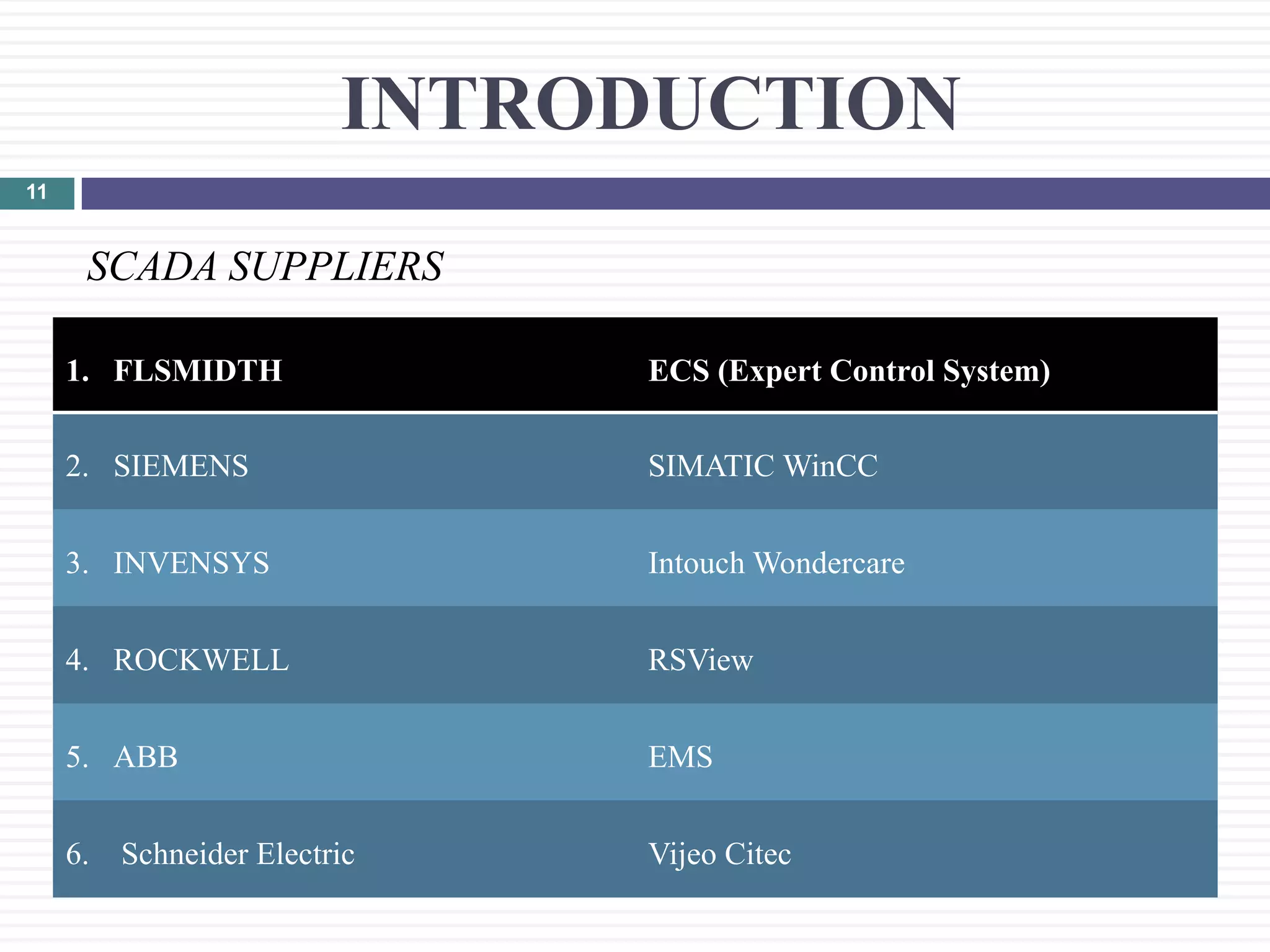 INTRODUCTION

11

SCADA SUPPLIERS

| 1. FLSMIDTH | ECS (Expert Control System) |
|---|---|
| 2. SIEMENS | SIMATIC WinCC |
| 3. INVENSYS | Intouch Wondercare |
| 4. ROCKWELL | RSView |
| 5. ABB | EMS |
| 6. Schneider Electric | Vijeo Citec |